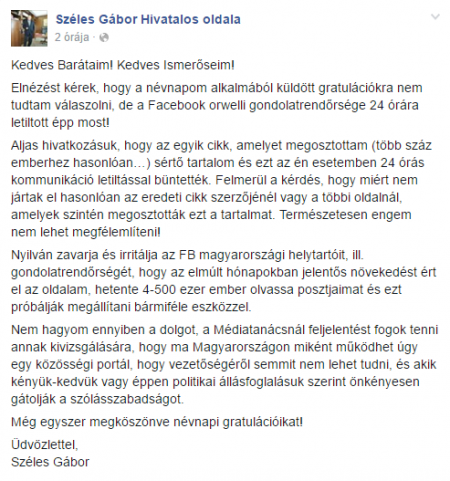 Széles Gábor Hivatalos oldala
2 órája ·

Kedves Barátaim! Kedves Ismerőseim!

Elnézést kérek, hogy a névnapom alkalmából küldött gratulációkra nem tudtam válaszolni, de a Facebook orwelli gondolatrendőrsége 24 órára letiltott épp most!

Aljas hivatkozásuk, hogy az egyik cikk, amelyet megosztottam (több száz emberhez hasonlóan...) sértő tartalom és ezt az én esetemben 24 órás kommunikáció letiltással büntették. Felmerül a kérdés, hogy miért nem jártak el hasonlóan az eredeti cikk szerzőjénél vagy a többi oldalnál, amelyek szintén megosztották ezt a tartalmat. Természetesen engem nem lehet megfélemlíteni!

Nyilván zavarja és irritálja az FB magyarországi helytartóit, ill. gondolatrendőrségét, hogy az elmúlt hónapokban jelentős növekedést ért el az oldalam, hetente 4-500 ezer ember olvassa posztjaimat és ezt próbálják megállítani bármiféle eszközzel.

Nem hagyom ennyiben a dolgot, a Médiatanácsnál feljelentést fogok tenni annak kivizsgálására, hogy ma Magyarországon miként működhet úgy egy közösségi portál, hogy vezetőségéről semmit nem lehet tudni, és akik kényük-kedvük vagy éppen politikai állásfoglalásuk szerint önkényesen gátolják a szólásszabadságot.

Még egyszer megköszönve névnapi gratulációikat!

Üdvözlettel,
Széles Gábor